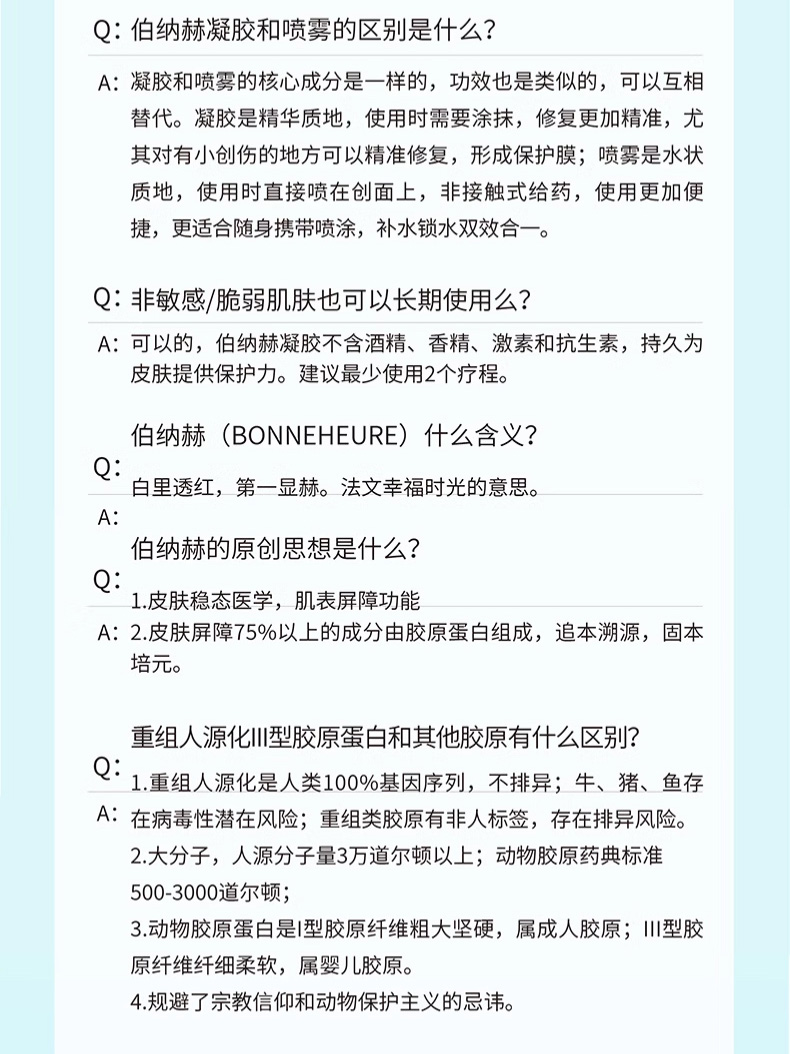 Q: 伯纳赫凝胶和喷雾的区别是什么？

A: 凝胶和喷雾的核心成分是一样的，功效也是类似的，可以互相替代。凝胶是精华质地，使用时需要涂抹，修复更加精准，尤其对有小创伤的地方可以精准修复，形成保护膜；喷雾是水状质地，使用时直接喷在创面上，非接触式给药，使用更加便捷，更适合随身携带喷涂，补水锁水双效合一。

Q: 非敏感/脆弱肌肤也可以长期使用么？

A: 可以的，伯纳赫凝胶不含酒精、香精、激素和抗生素，持久为皮肤提供保护力。建议最少使用2个疗程。

Q: 伯纳赫（BONNEHEURE）什么含义？

A: 白里透红，第一显赫。法文幸福时光的意思。

Q: 伯纳赫的原创思想是什么？

A: 1.皮肤稳态医学，肌表屏障功能
2.皮肤屏障75%以上的成分由胶原蛋白组成，追本溯源，固本培元。

Q: 重组人源化III型胶原蛋白和其他胶原有什么区别？

A: 1.重组人源化是人类100%基因序列，不排异；牛、猪、鱼存在病毒性潜在风险；重组类胶原有非人标签，存在排异风险。
2.大分子，人源分子量3万道尔顿以上；动物胶原药典标准500-3000道尔顿；
3.动物胶原蛋白是I型胶原纤维粗大坚硬，属成人胶原；III型胶原纤维纤细柔软，属婴儿胶原。
4.规避了宗教信仰和动物保护主义的忌讳。